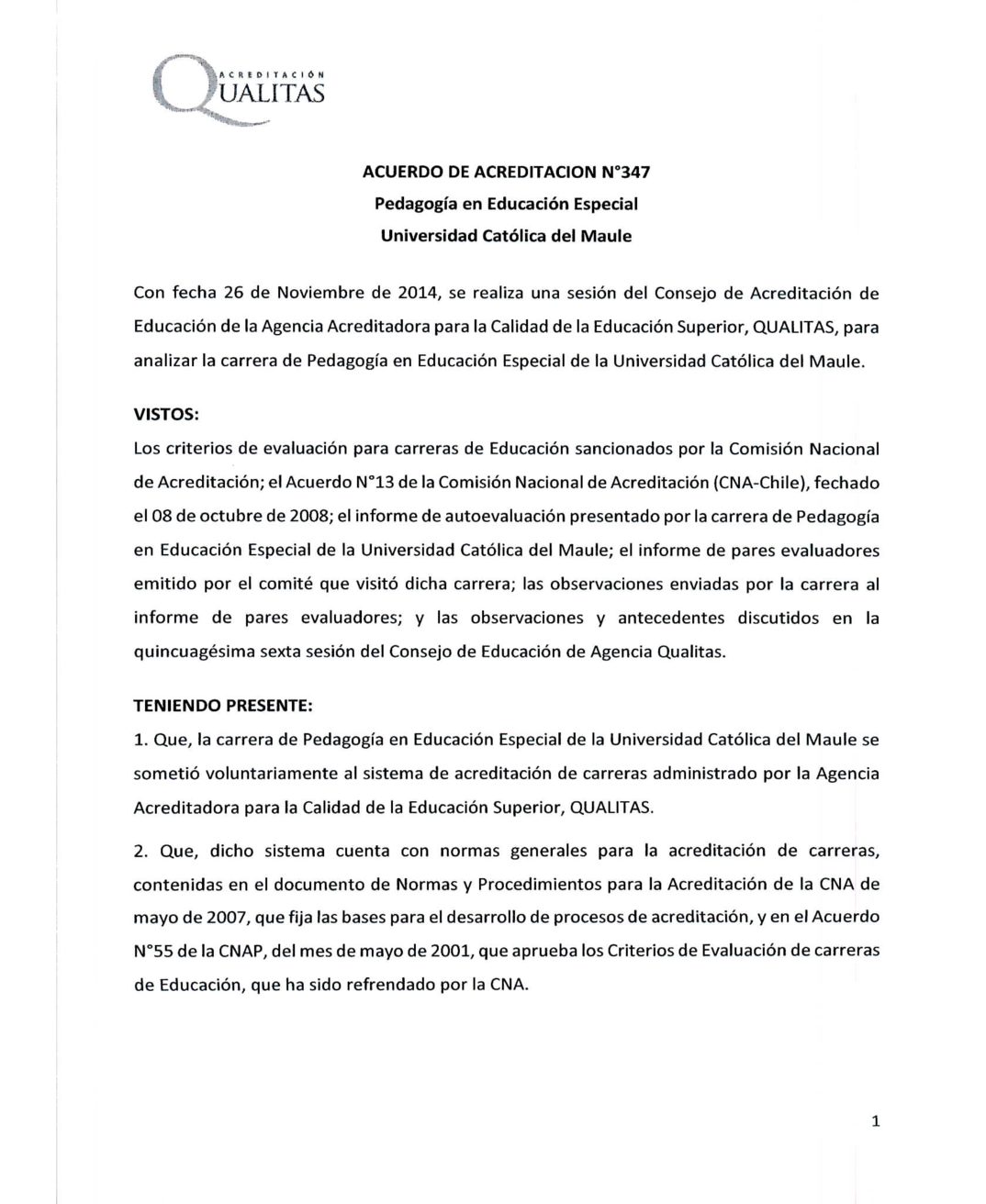 ACREDITACIÓN
QUALITAS

ACUERDO DE ACREDITACION N°347
Pedagogía en Educación Especial
Universidad Católica del Maule

Con fecha 26 de Noviembre de 2014, se realiza una sesión del Consejo de Acreditación de Educación de la Agencia Acreditadora para la Calidad de la Educación Superior, QUALITAS, para analizar la carrera de Pedagogía en Educación Especial de la Universidad Católica del Maule.

VISTOS:
Los criterios de evaluación para carreras de Educación sancionados por la Comisión Nacional de Acreditación; el Acuerdo N°13 de la Comisión Nacional de Acreditación (CNA-Chile), fechado el 08 de octubre de 2008; el informe de autoevaluación presentado por la carrera de Pedagogía en Educación Especial de la Universidad Católica del Maule; el informe de pares evaluadores emitido por el comité que visitó dicha carrera; las observaciones enviadas por la carrera al informe de pares evaluadores; y las observaciones y antecedentes discutidos en la quincuagésima sexta sesión del Consejo de Educación de Agencia Qualitas.

TENIENDO PRESENTE:
1. Que, la carrera de Pedagogía en Educación Especial de la Universidad Católica del Maule se sometió voluntariamente al sistema de acreditación de carreras administrado por la Agencia Acreditadora para la Calidad de la Educación Superior, QUALITAS.

2. Que, dicho sistema cuenta con normas generales para la acreditación de carreras, contenidas en el documento de Normas y Procedimientos para la Acreditación de la CNA de mayo de 2007, que fija las bases para el desarrollo de procesos de acreditación, y en el Acuerdo N°55 de la CNAP, del mes de mayo de 2001, que aprueba los Criterios de Evaluación de carreras de Educación, que ha sido refrendado por la CNA.

1